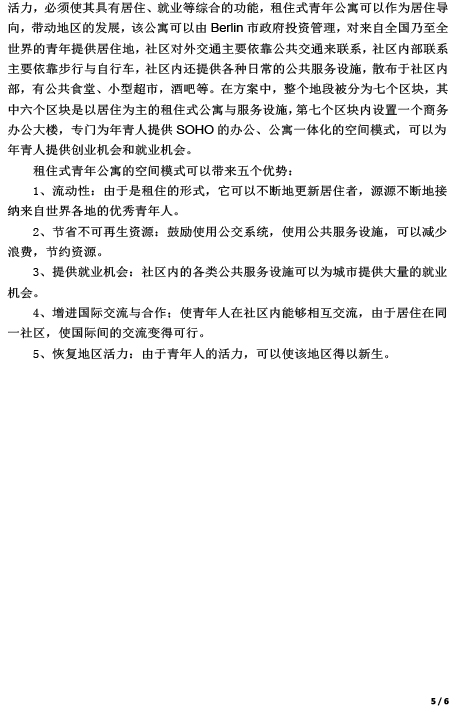 活力，必须使其具有居住、就业等综合的功能，租住式青年公寓可以作为居住导向，带动地区的发展，该公寓可以由 Berlin 市政府投资管理，对来自全国乃至全世界的青年提供居住地，社区对外交通主要依靠公共交通来联系，社区内部联系主要依靠步行与自行车，社区内还提供各种日常的公共服务设施，散布于社区内部，有公共食堂、小型超市，酒吧等。在方案中，整个地段被分为七个区块，其中六个区块是以居住为主的租住式公寓与服务设施，第七个区块内设置一个商务办公大楼，专门为年青人提供 SOHO 的办公、公寓一体化的空间模式，可以为年青人提供创业机会和就业机会。

租住式青年公寓的空间模式可以带来五个优势：

1、流动性：由于是租住的形式，它可以不断地更新居住者，源源不断地接纳来自世界各地的优秀青年人。

2、节省不可再生资源：鼓励使用公交系统，使用公共服务设施，可以减少浪费，节约资源。

3、提供就业机会：社区内的各类公共服务设施可以为城市提供大量的就业机会。

4、增进国际交流与合作：使青年人在社区内能够相互交流，由于居住在同一社区，使国际间的交流变得可行。

5、恢复地区活力：由于青年人的活力，可以使该地区得以新生。

5 / 6